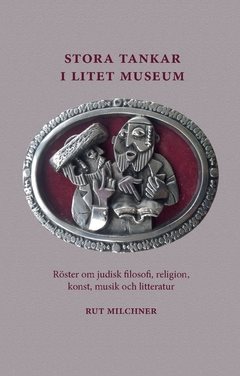 STORA TANKAR
I LITET MUSEUM

Röster om judisk filosofi, religion, konst, musik och litteratur

RUT MILCHNER